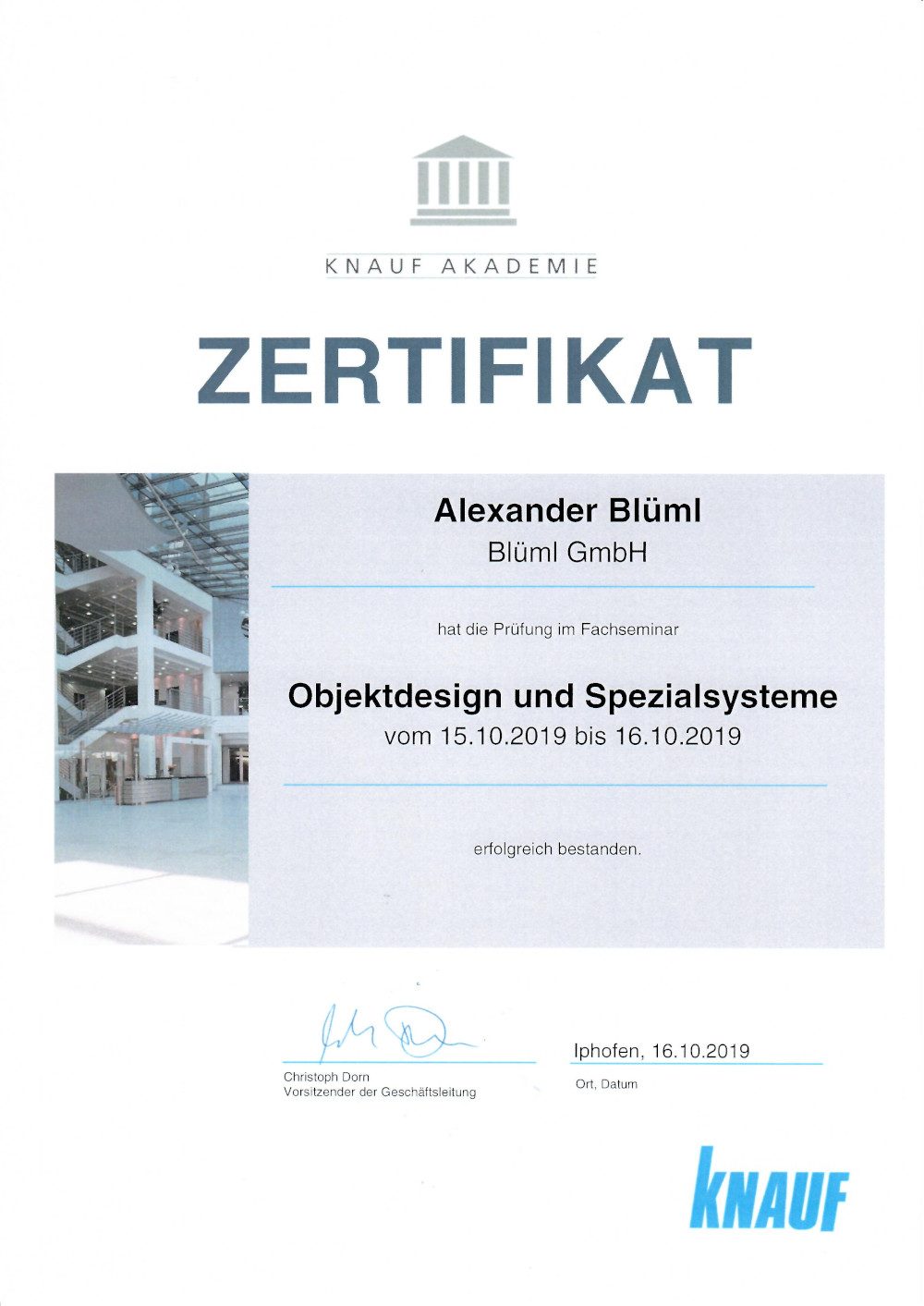 KNAUF AKADEMIE

ZERTIFIKAT

Alexander Blüml
Blüml GmbH

hat die Prüfung im Fachseminar

Objektdesign und Spezialsysteme
vom 15.10.2019 bis 16.10.2019

erfolgreich bestanden.

Christoph Dorn
Vorsitzender der Geschäftsleitung

Iphofen, 16.10.2019
Ort, Datum

KNAUF